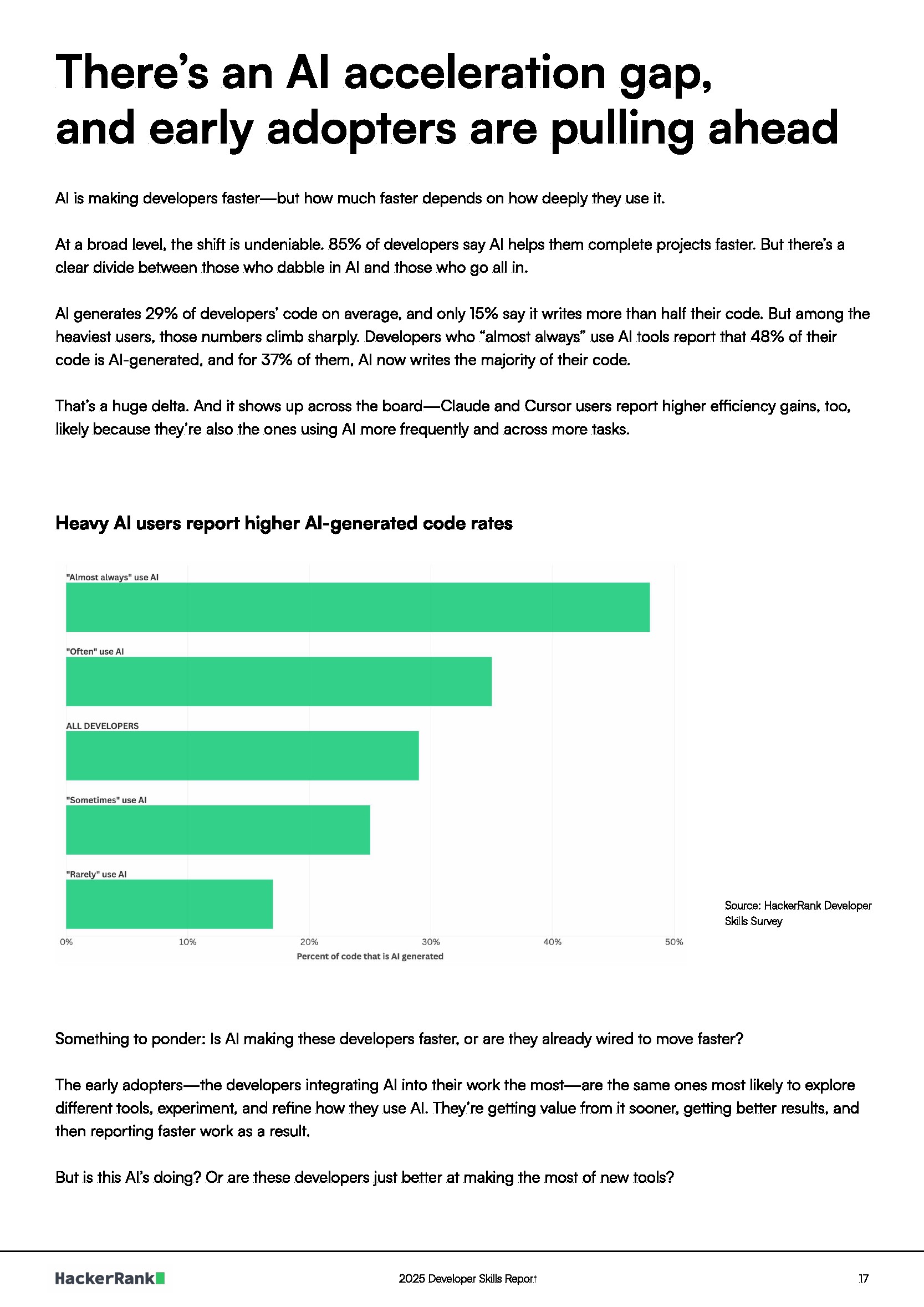 There's an AI acceleration gap, and early adopters are pulling ahead

AI is making developers faster—but how much faster depends on how deeply they use it.

At a broad level, the shift is undeniable. 85% of developers say AI helps them complete projects faster. But there's a clear divide between those who dabble in AI and those who go all in.

AI generates 29% of developers' code on average, and only 15% say it writes more than half their code. But among the heaviest users, those numbers climb sharply. Developers who "almost always" use AI tools report that 48% of their code is AI-generated, and for 37% of them, AI now writes the majority of their code.

That's a huge delta. And it shows up across the board—Claude and Cursor users report higher efficiency gains, too, likely because they're also the ones using AI more frequently and across more tasks.

Heavy AI users report higher AI-generated code rates

"Almost always" use AI

"Often" use AI

ALL DEVELOPERS

"Sometimes" use AI

"Rarely" use AI

0%
10%
20%
30%
40%
50%
Percent of code that is AI generated

Source: HackerRank Developer Skills Survey

Something to ponder: Is AI making these developers faster, or are they already wired to move faster?

The early adopters—the developers integrating AI into their work the most—are the same ones most likely to explore different tools, experiment, and refine how they use AI. They're getting value from it sooner, getting better results, and then reporting faster work as a result.

But is this AI's doing? Or are these developers just better at making the most of new tools?

HackerRank
2025 Developer Skills Report
17